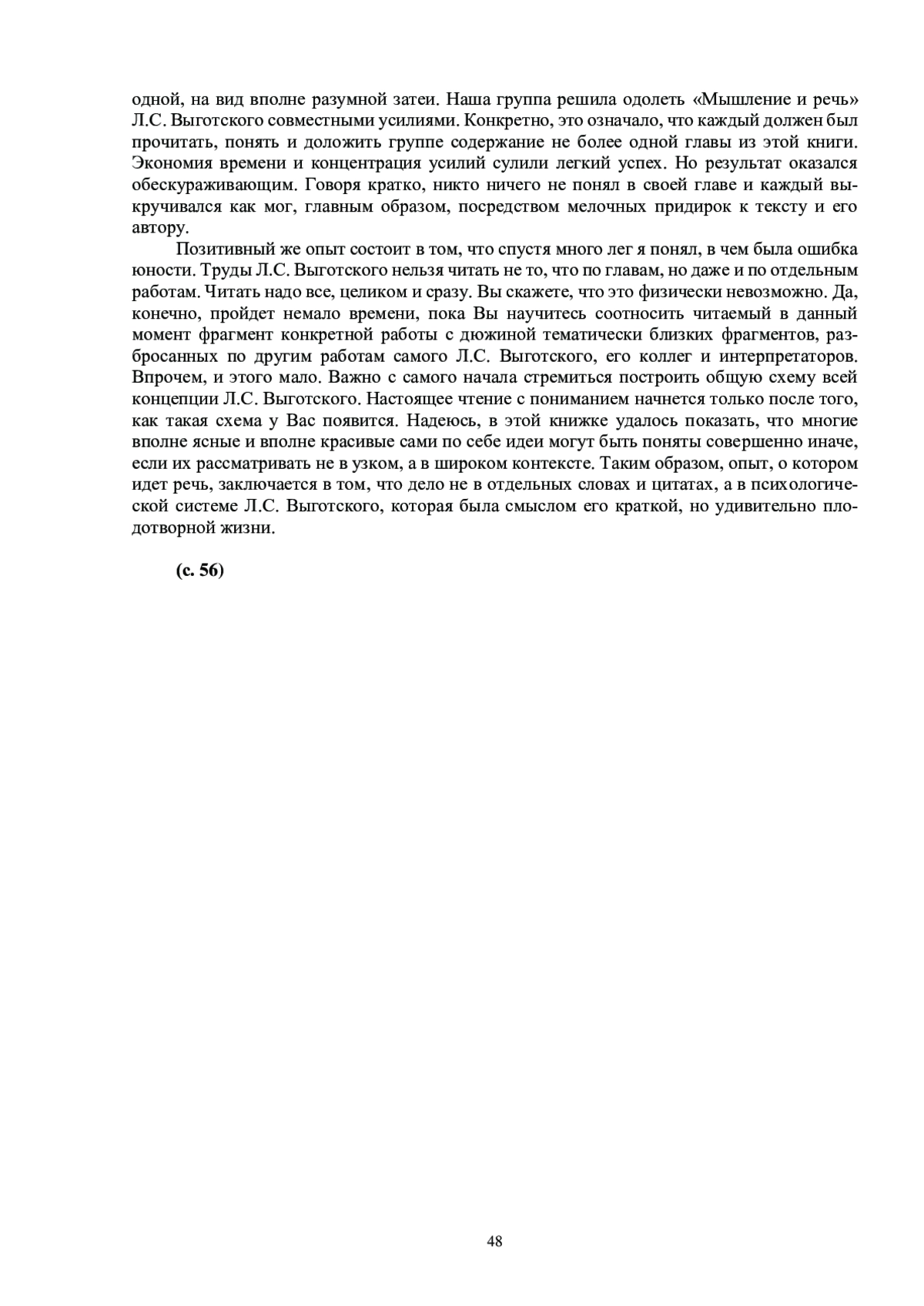 одной, на вид вполне разумной затеи. Наша группа решила одолеть «Мышление и речь» Л.С. Выготского совместными усилиями. Конкретно, это означало, что каждый должен был прочитать, понять и доложить группе содержание не более одной главы из этой книги. Экономия времени и концентрация усилий сулили легкий успех. Но результат оказался обескураживающим. Говоря кратко, никто ничего не понял в своей главе и каждый выкручивался как мог, главным образом, посредством мелочных придирок к тексту и его автору.

Позитивный же опыт состоит в том, что спустя много лег я понял, в чем была ошибка юности. Труды Л.С. Выготского нельзя читать не то, что по главам, но даже и по отдельным работам. Читать надо все, целиком и сразу. Вы скажете, что это физически невозможно. Да, конечно, пройдет немало времени, пока Вы научитесь соотносить читаемый в данный момент фрагмент конкретной работы с дюжиной тематически близких фрагментов, разбросанных по другим работам самого Л.С. Выготского, его коллег и интерпретаторов. Впрочем, и этого мало. Важно с самого начала стремиться построить общую схему всей концепции Л.С. Выготского. Настоящее чтение с пониманием начнется только после того, как такая схема у Вас появится. Надеюсь, в этой книжке удалось показать, что многие вполне ясные и вполне красивые сами по себе идеи могут быть поняты совершенно иначе, если их рассматривать не в узком, а в широком контексте. Таким образом, опыт, о котором идет речь, заключается в том, что дело не в отдельных словах и цитатах, а в психологической системе Л.С. Выготского, которая была смыслом его краткой, но удивительно плодотворной жизни.

(с. 56)

48